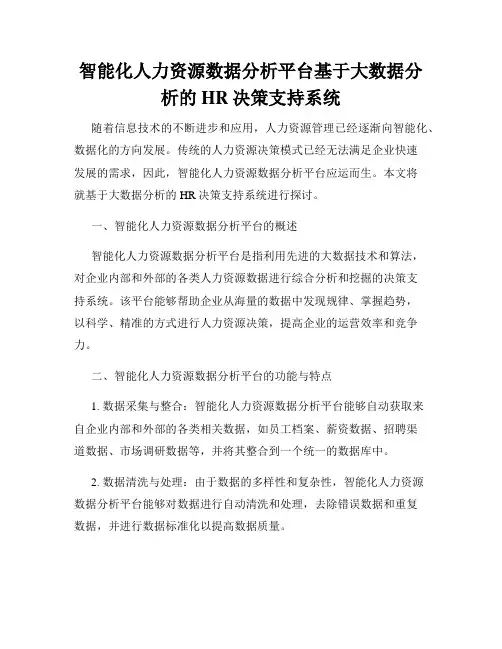 智能化人力资源数据分析平台基于大数据分析的 HR 决策支持系统

随着信息技术的不断进步和应用，人力资源管理已经逐渐向智能化、数据化的方向发展。传统的人力资源决策模式已经无法满足企业快速发展的需求，因此，智能化人力资源数据分析平台应运而生。本文将就基于大数据分析的 HR 决策支持系统进行探讨。

一、智能化人力资源数据分析平台的概述

智能化人力资源数据分析平台是指利用先进的大数据技术和算法，对企业内部和外部的各类人力资源数据进行综合分析和挖掘的决策支持系统。该平台能够帮助企业从海量的数据中发现规律、掌握趋势，以科学、精准的方式进行人力资源决策，提高企业的运营效率和竞争力。

二、智能化人力资源数据分析平台的功能与特点

1. 数据采集与整合：智能化人力资源数据分析平台能够自动获取来自企业内部和外部的各类相关数据，如员工档案、薪资数据、招聘渠道数据、市场调研数据等，并将其整合到一个统一的数据库中。

2. 数据清洗与处理：由于数据的多样性和复杂性，智能化人力资源数据分析平台能够对数据进行自动清洗和处理，去除错误数据和重复数据，并进行数据标准化以提高数据质量。